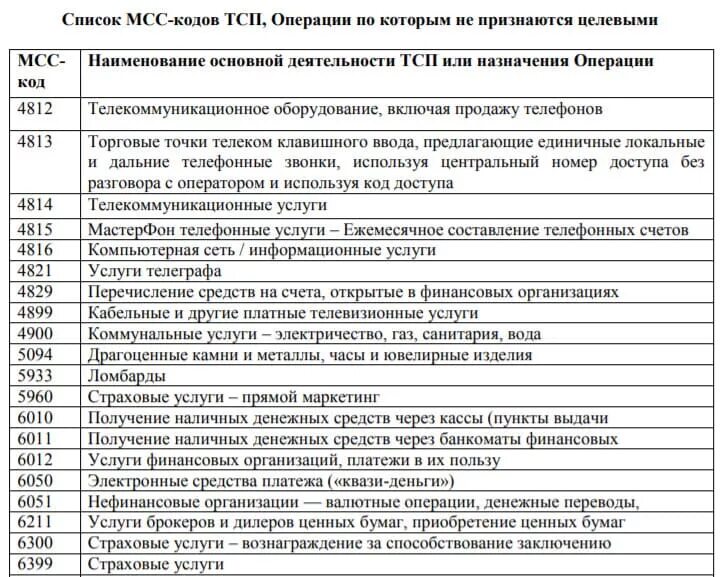 Список МСС-кодов ТСП, Операции по которым не признаются целевыми

| МСС-код | Наименование основной деятельности ТСП или назначения Операции |
|---|---|
| 4812 | Телекоммуникационное оборудование, включая продажу телефонов |
| 4813 | Торговые точки телеком клавишного ввода, предлагающие единичные локальные и дальние телефонные звонки, используя центральный номер доступа без разговора с оператором и используя код доступа |
| 4814 | Телекоммуникационные услуги |
| 4815 | МастерФон телефонные услуги – Ежемесячное составление телефонных счетов |
| 4816 | Компьютерная сеть / информационные услуги |
| 4821 | Услуги телеграфа |
| 4829 | Перечисление средств на счета, открытые в финансовых организациях |
| 4899 | Кабельные и другие платные телевизионные услуги |
| 4900 | Коммунальные услуги – электричество, газ, санитария, вода |
| 5094 | Драгоценные камни и металлы, часы и ювелирные изделия |
| 5933 | Ломбарды |
| 5960 | Страховые услуги – прямой маркетинг |
| 6010 | Получение наличных денежных средств через кассы (пункты выдачи |
| 6011 | Получение наличных денежных средств через банкоматы финансовых |
| 6012 | Услуги финансовых организаций, платежи в их пользу |
| 6050 | Электронные средства платежа («квази-деньги») |
| 6051 | Нефинансовые организации — валютные операции, денежные переводы, |
| 6211 | Услуги брокеров и дилеров ценных бумаг, приобретение ценных бумаг |
| 6300 | Страховые услуги – вознаграждение за способствование заключению |
| 6399 | Страховые услуги |